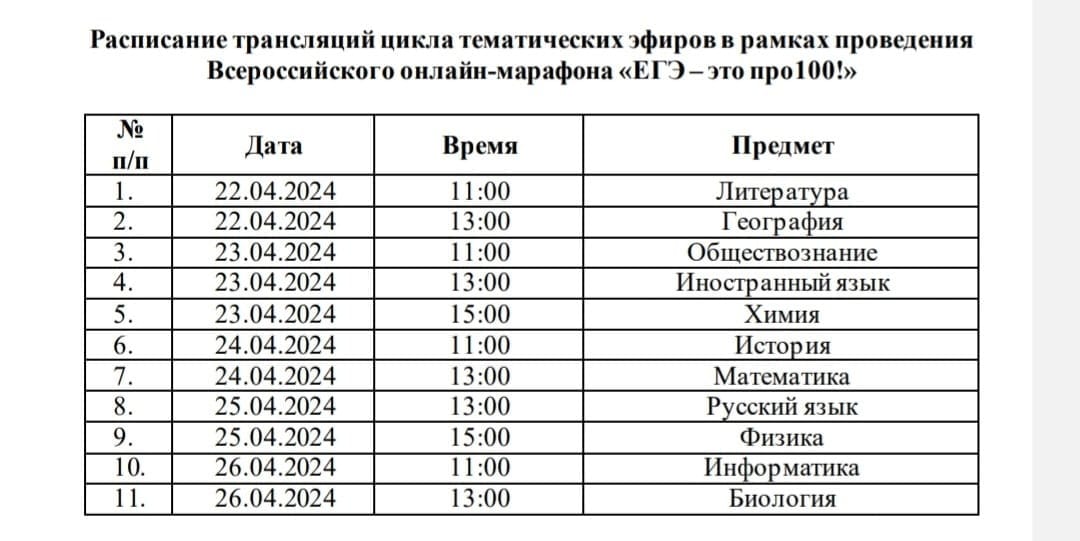 Расписание трансляций цикла тематических эфиров в рамках проведения Всероссийского онлайн-марафона «ЕГЭ – это про100!»

| № п/п | Дата | Время | Предмет |
|---|---|---|---|
| 1. | 22.04.2024 | 11:00 | Литература |
| 2. | 22.04.2024 | 13:00 | География |
| 3. | 23.04.2024 | 11:00 | Обществознание |
| 4. | 23.04.2024 | 13:00 | Иностранный язык |
| 5. | 23.04.2024 | 15:00 | Химия |
| 6. | 24.04.2024 | 11:00 | История |
| 7. | 24.04.2024 | 13:00 | Математика |
| 8. | 25.04.2024 | 13:00 | Русский язык |
| 9. | 25.04.2024 | 15:00 | Физика |
| 10. | 26.04.2024 | 11:00 | Информатика |
| 11. | 26.04.2024 | 13:00 | Биология |